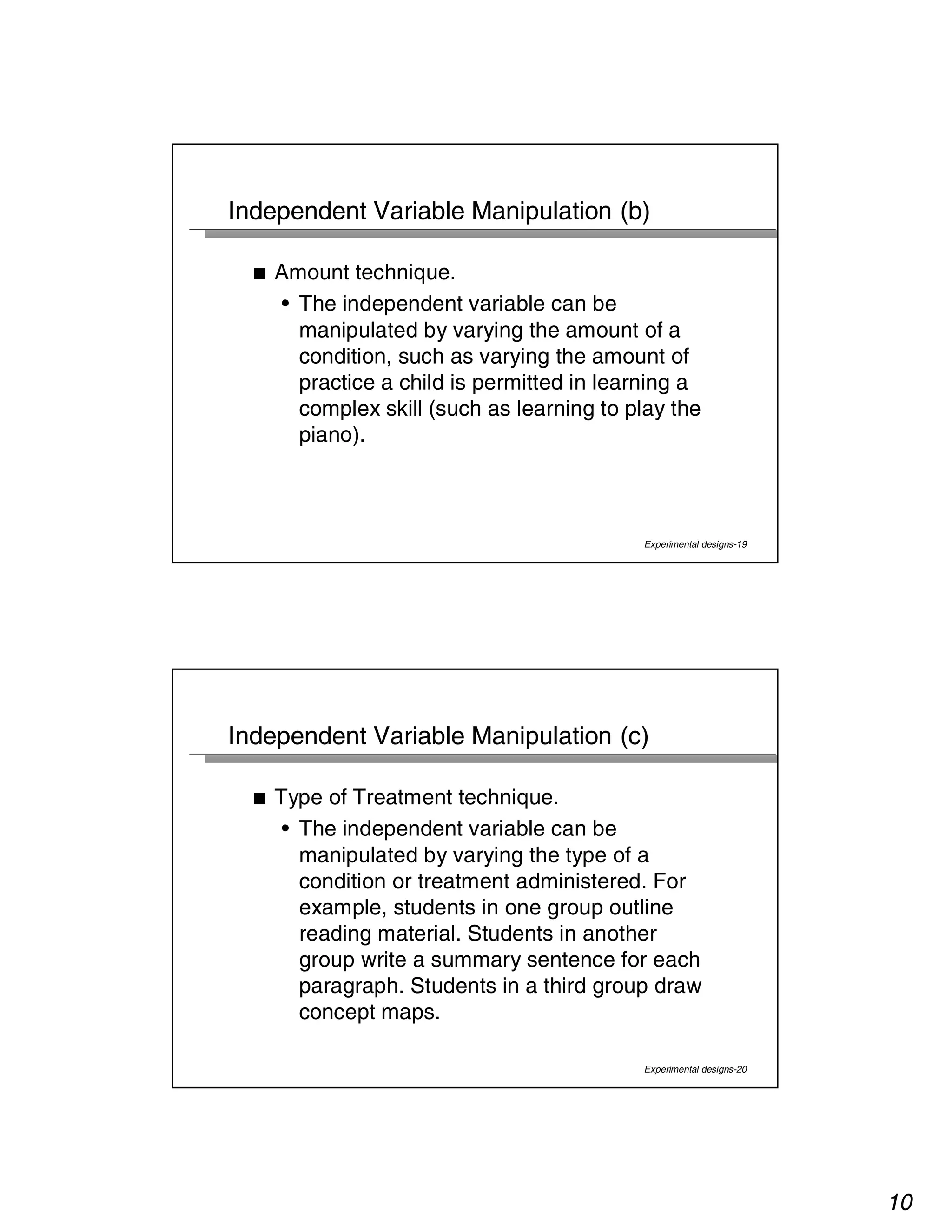 Independent Variable Manipulation (b)

■ Amount technique.

• The independent variable can be manipulated by varying the amount of a condition, such as varying the amount of practice a child is permitted in learning a complex skill (such as learning to play the piano).

Experimental designs-19

Independent Variable Manipulation (c)

■ Type of Treatment technique.

• The independent variable can be manipulated by varying the type of a condition or treatment administered. For example, students in one group outline reading material. Students in another group write a summary sentence for each paragraph. Students in a third group draw concept maps.

Experimental designs-20

10